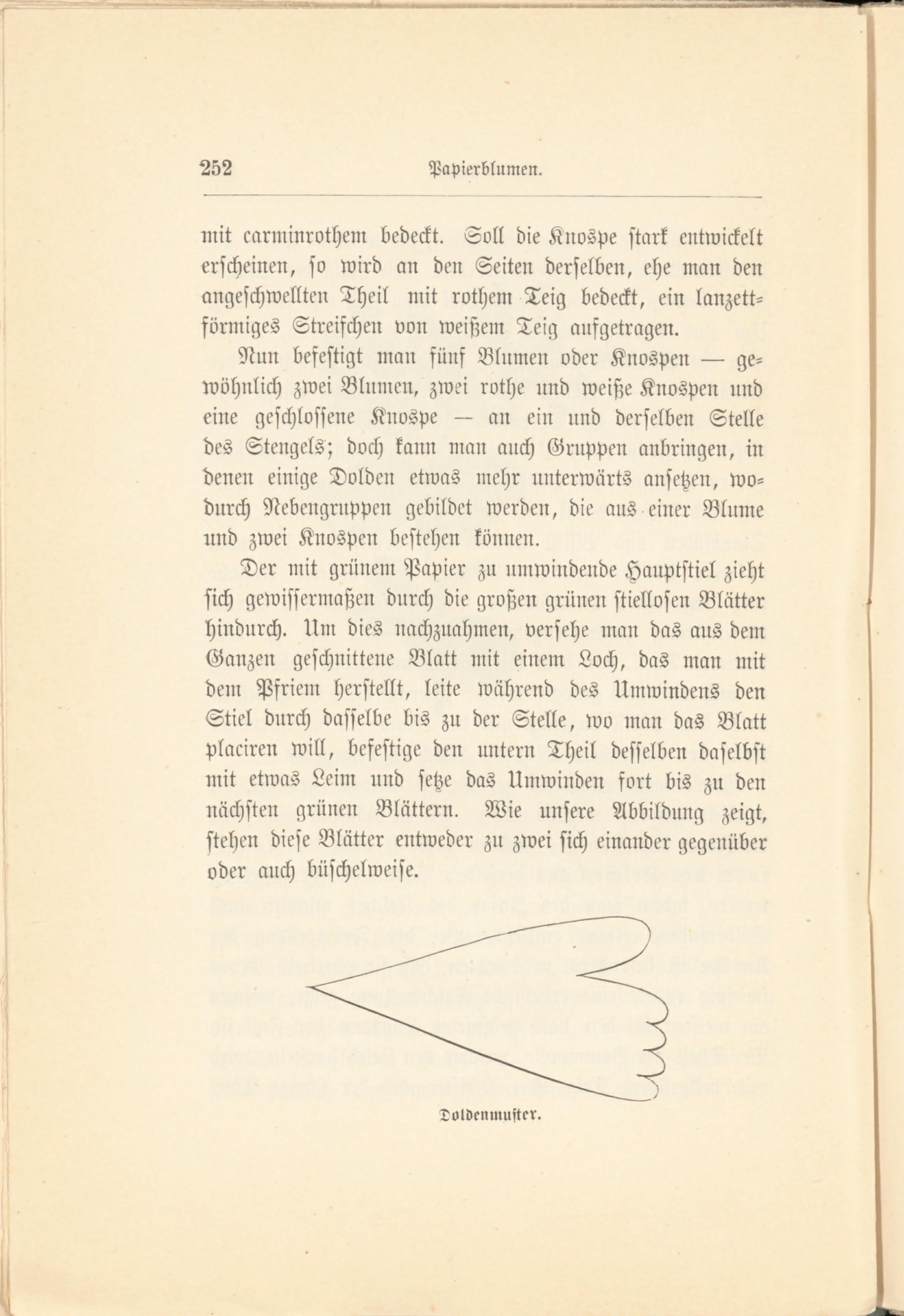 252 Papierblumen.

mit carminrothem bedeckt. Soll die Knospe stark entwickelt erscheinen, so wird an den Seiten derselben, ehe man den angeschwellten Theil mit rothem Teig bedeckt, ein lanzettförmiges Streifchen von weißem Teig aufgetragen.

Nun befestigt man fünf Blumen oder Knospen — gewöhnlich zwei Blumen, zwei rothe und weiße Knospen und eine geschlossene Knospe — an ein und derselben Stelle des Stengels; doch kann man auch Gruppen anbringen, in denen einige Dolden etwas mehr unterwärts ansetzen, wodurch Nebengruppen gebildet werden, die aus einer Blume und zwei Knospen bestehen können.

Der mit grünem Papier zu umwindende Hauptstiel zieht sich gewissermaßen durch die großen grünen stiellosen Blätter hindurch. Um dies nachzuahmen, versehe man das aus dem Ganzen geschnittene Blatt mit einem Loch, das man mit dem Pfriem herstellt, leite während des Umwindens den Stiel durch dasselbe bis zu der Stelle, wo man das Blatt placiren will, befestige den untern Theil desselben daselbst mit etwas Leim und setze das Umwinden fort bis zu den nächsten grünen Blättern. Wie unsere Abbildung zeigt, stehen diese Blätter entweder zu zwei sich einander gegenüber oder auch büschelweise.

Doldenmuster.